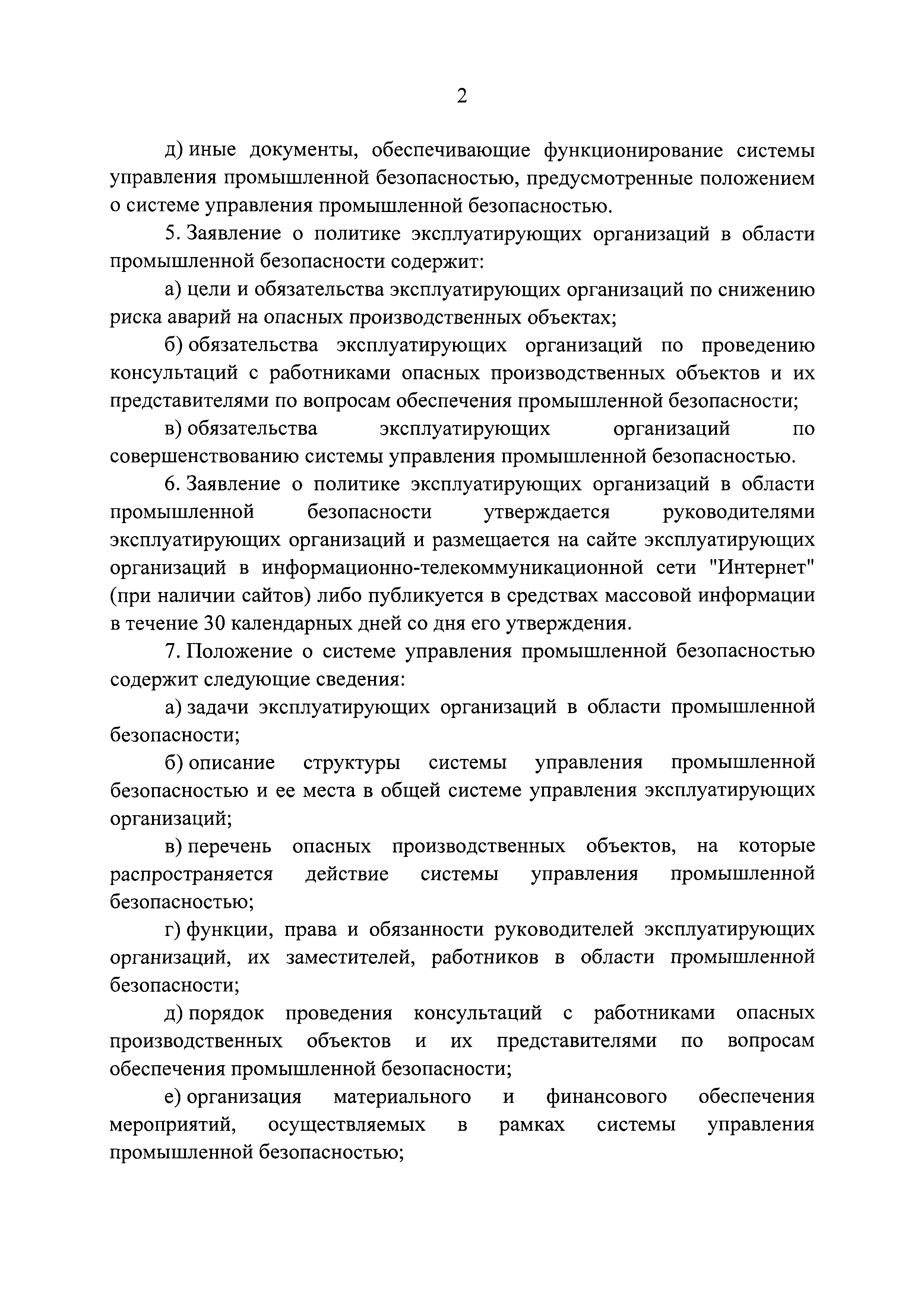 2

д) иные документы, обеспечивающие функционирование системы управления промышленной безопасностью, предусмотренные положением о системе управления промышленной безопасностью.

5. Заявление о политике эксплуатирующих организаций в области промышленной безопасности содержит:

а) цели и обязательства эксплуатирующих организаций по снижению риска аварий на опасных производственных объектах;

б) обязательства эксплуатирующих организаций по проведению консультаций с работниками опасных производственных объектов и их представителями по вопросам обеспечения промышленной безопасности;

в) обязательства эксплуатирующих организаций по совершенствованию системы управления промышленной безопасностью.

6. Заявление о политике эксплуатирующих организаций в области промышленной безопасности утверждается руководителями эксплуатирующих организаций и размещается на сайте эксплуатирующих организаций в информационно-телекоммуникационной сети "Интернет" (при наличии сайтов) либо публикуется в средствах массовой информации в течение 30 календарных дней со дня его утверждения.

7. Положение о системе управления промышленной безопасностью содержит следующие сведения:

а) задачи эксплуатирующих организаций в области промышленной безопасности;

б) описание структуры системы управления промышленной безопасностью и ее места в общей системе управления эксплуатирующих организаций;

в) перечень опасных производственных объектов, на которые распространяется действие системы управления промышленной безопасностью;

г) функции, права и обязанности руководителей эксплуатирующих организаций, их заместителей, работников в области промышленной безопасности;

д) порядок проведения консультаций с работниками опасных производственных объектов и их представителями по вопросам обеспечения промышленной безопасности;

е) организация материального и финансового обеспечения мероприятий, осуществляемых в рамках системы управления промышленной безопасностью;